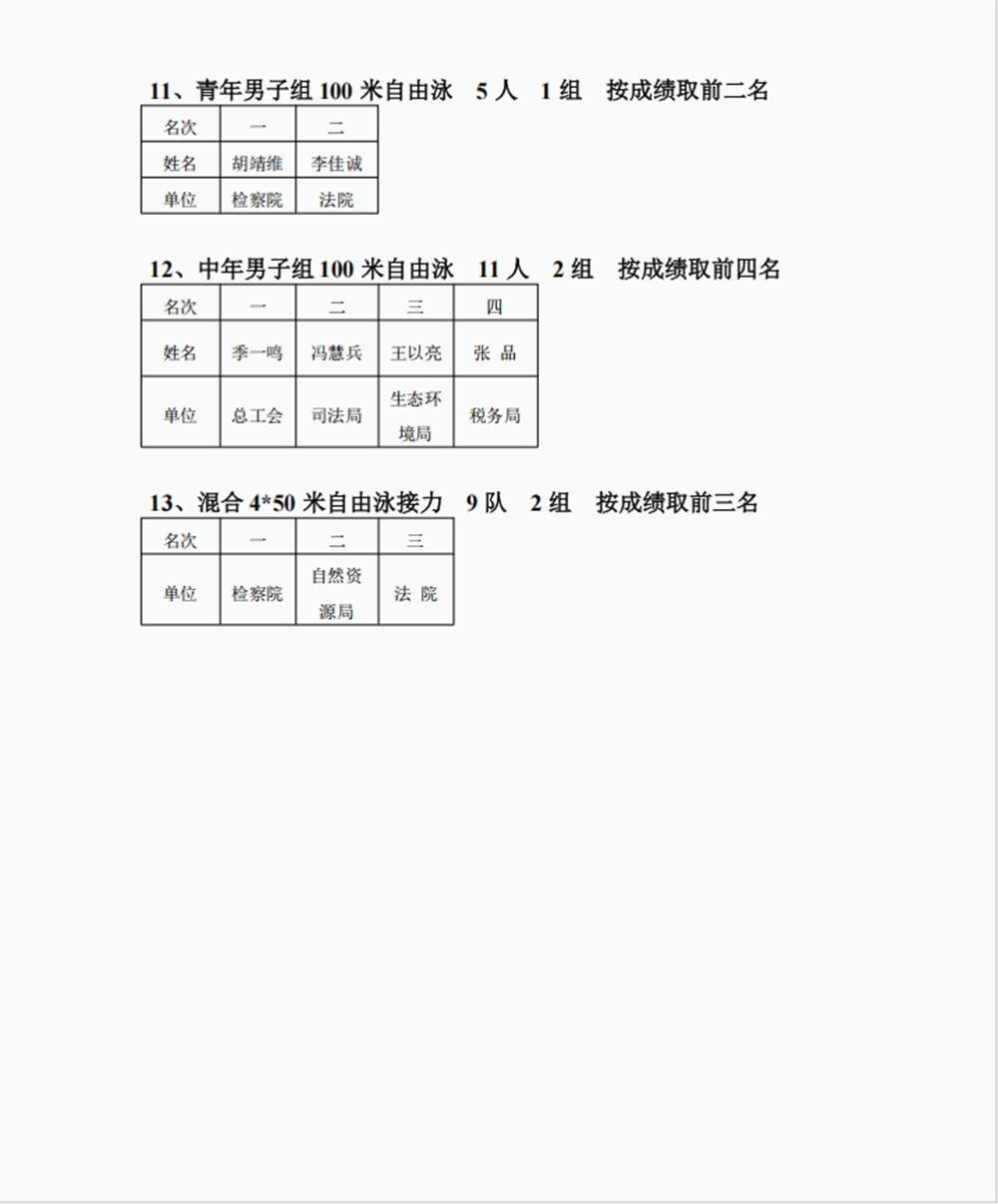 11、青年男子组 100 米自由泳 5 人 1 组 按成绩取前二名

| 名次 | 一 | 二 |
|---|---|---|
| 姓名 | 胡靖维 | 李佳诚 |
| 单位 | 检察院 | 法院 |

12、中年男子组 100 米自由泳 11 人 2 组 按成绩取前四名

| 名次 | 一 | 二 | 三 | 四 |
|---|---|---|---|---|
| 姓名 | 季一鸣 | 冯慧兵 | 王以亮 | 张 品 |
| 单位 | 总工会 | 司法局 | 生态环境局 | 税务局 |

13、混合 4*50 米自由泳接力 9 队 2 组 按成绩取前三名

| 名次 | 一 | 二 | 三 |
|---|---|---|---|
| 单位 | 检察院 | 自然资源局 | 法 院 |